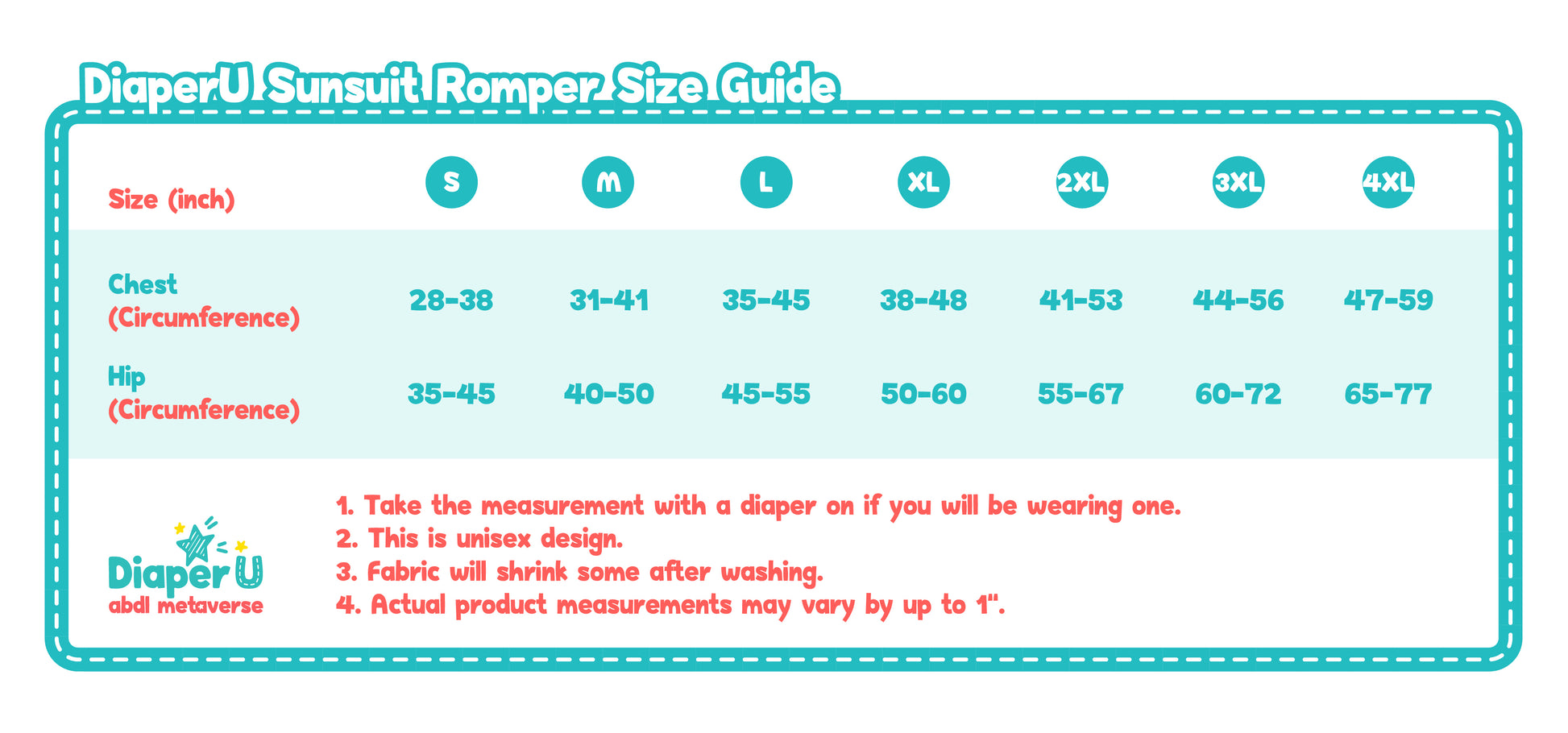 DiaperU Sunsuit Romper Size Guide

| Size (inch) | S | M | L | XL | 2XL | 3XL | 4XL |
|---|---|---|---|---|---|---|---|
| Chest (Circumference) | 28-38 | 31-41 | 35-45 | 38-48 | 41-53 | 44-56 | 47-59 |
| Hip (Circumference) | 35-45 | 40-50 | 45-55 | 50-60 | 55-67 | 60-72 | 65-77 |

DiaperU
abdl metaverse

1. Take the measurement with a diaper on if you will be wearing one.
2. This is unisex design.
3. Fabric will shrink some after washing.
4. Actual product measurements may vary by up to 1".